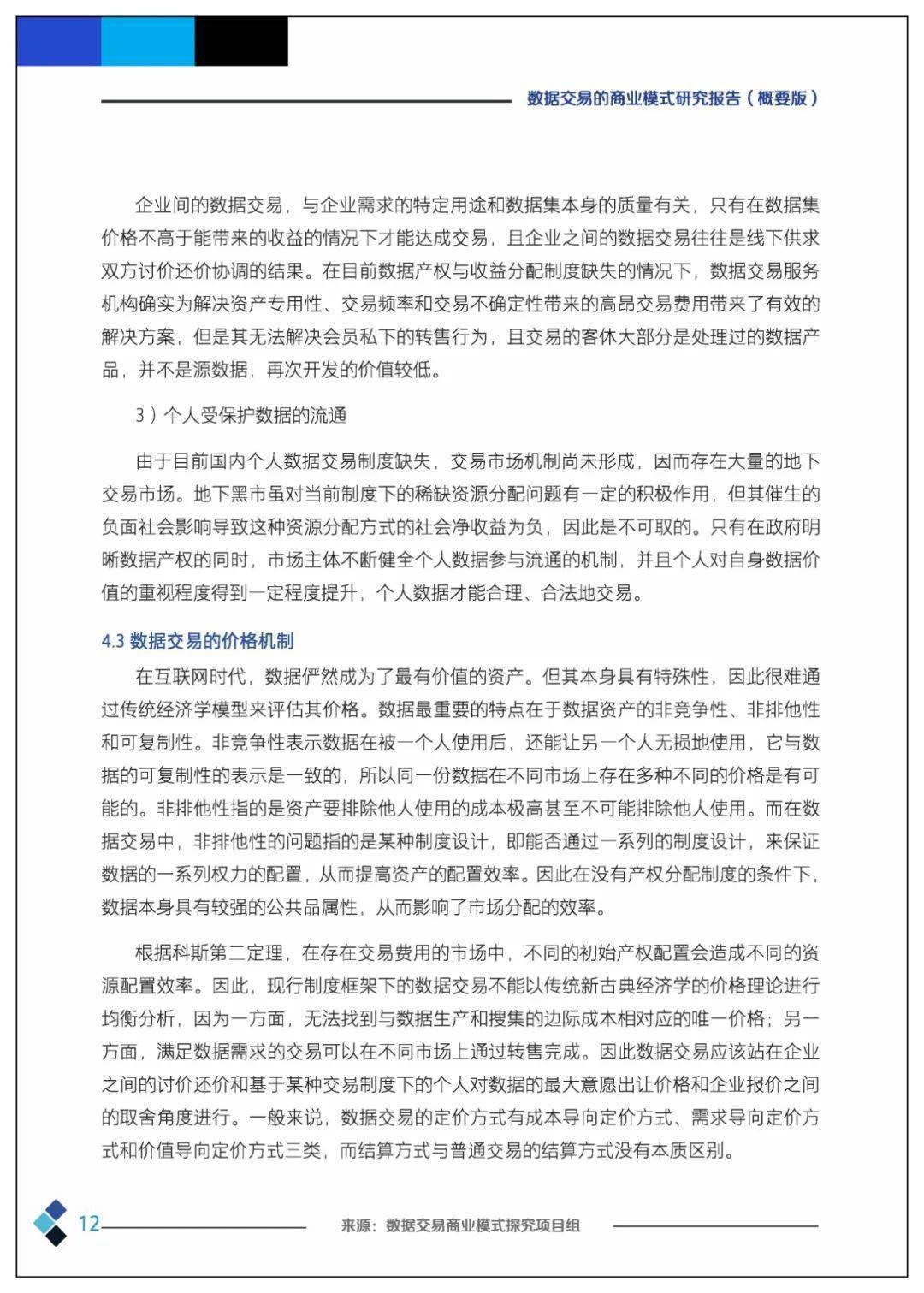 数据交易的商业模式研究报告（概要版）

企业间的数据交易，与企业需求的特定用途和数据集本身的质量有关，只有在数据集价格不高于能带来的收益的情况下才能达成交易，且企业之间的数据交易往往是线下供求双方讨价还价协调的结果。在目前数据产权与收益分配制度缺失的情况下，数据交易服务机构确实为解决资产专用性、交易频率和交易不确定性带来的高昂交易费用带来了有效的解决方案，但是其无法解决会员私下的转售行为，且交易的客体大部分是处理过的数据产品，并不是源数据，再次开发的价值较低。

3）个人受保护数据的流通

由于目前国内个人数据交易制度缺失，交易市场机制尚未形成，因而存在大量的地下交易市场。地下黑市虽对当前制度下的稀缺资源分配问题有一定的积极作用，但其催生的负面社会影响导致这种资源分配方式的社会净收益为负，因此是不可取的。只有在政府明晰数据产权的同时，市场主体不断健全个人数据参与流通的机制，并且个人对自身数据价值的重视程度得到一定程度提升，个人数据才能合理、合法地交易。

4.3 数据交易的价格机制

在互联网时代，数据俨然成为了最有价值的资产。但其本身具有特殊性，因此很难通过传统经济学模型来评估其价格。数据最重要的特点在于数据资产的非竞争性、非排他性和可复制性。非竞争性表示数据在被一个人使用后，还能让另一个人无损地使用，它与数据的可复制性的表示是一致的，所以同一份数据在不同市场上存在多种不同的价格是有可能的。非排他性指的是资产要排除他人使用的成本极高甚至不可能排除他人使用。而在数据交易中，非排他性的问题指的是某种制度设计，即能否通过一系列的制度设计，来保证数据的一系列权力的配置，从而提高资产的配置效率。因此在没有产权分配制度的条件下，数据本身具有较强的公共品属性，从而影响了市场分配的效率。

根据科斯第二定理，在存在交易费用的市场中，不同的初始产权配置会造成不同的资源配置效率。因此，现行制度框架下的数据交易不能以传统新古典经济学的价格理论进行均衡分析，因为一方面，无法找到与数据生产和搜集的边际成本相对应的唯一价格；另一方面，满足数据需求的交易可以在不同市场上通过转售完成。因此数据交易应该站在企业之间的讨价还价和基于某种交易制度下的个人对数据的最大意愿出让价格和企业报价之间的取舍角度进行。一般来说，数据交易的定价方式有成本导向定价方式、需求导向定价方式和价值导向定价方式三类，而结算方式与普通交易的结算方式没有本质区别。

12

来源：数据交易商业模式探究项目组